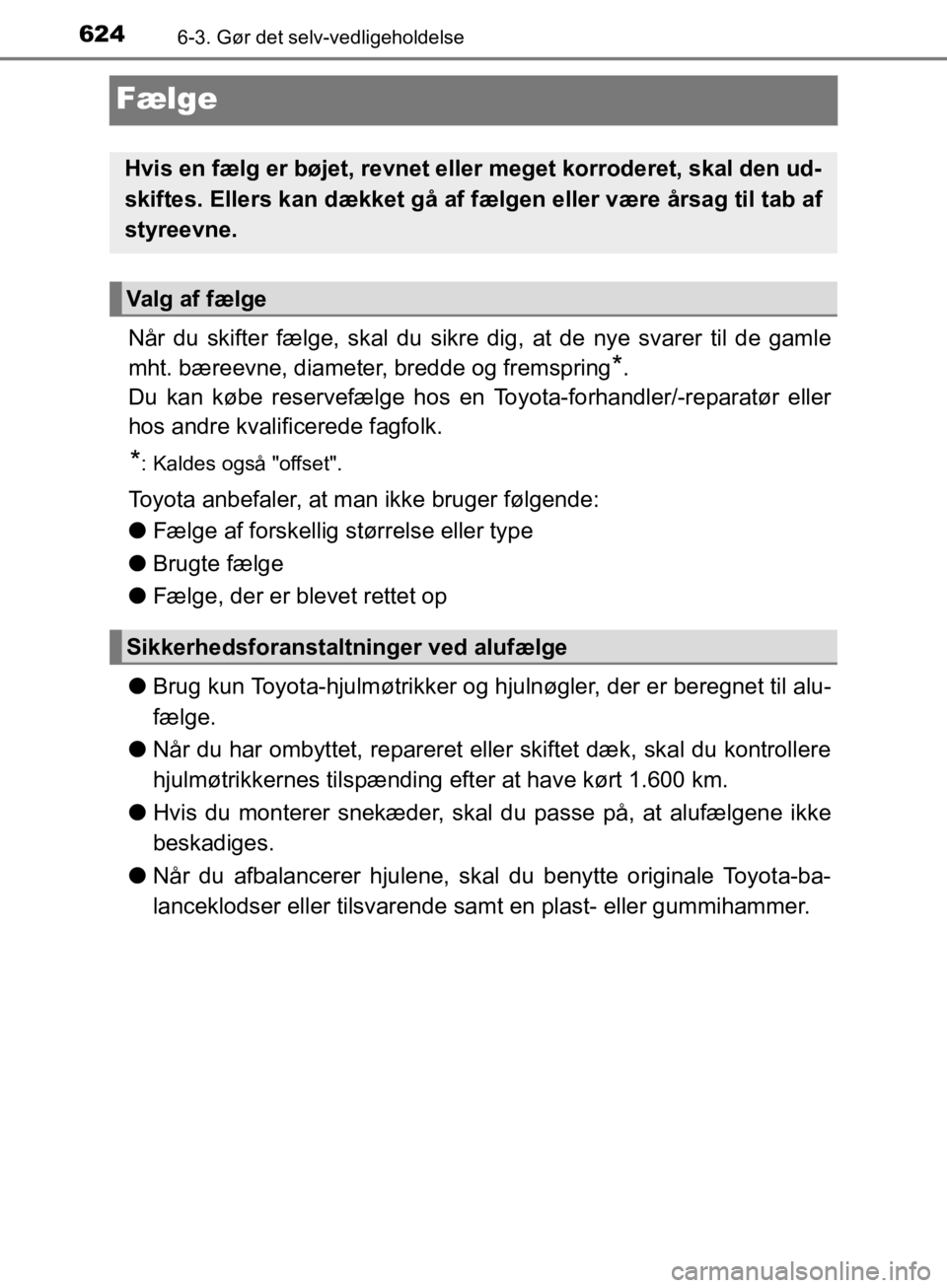 624 6-3. Gør det selv-vedligeholdelse

Fælge

Hvis en fælg er bøjet, revnet eller meget korroderet, skal den udskiftes. Ellers kan dækket gå af fælgen eller være årsag til tab af styreevne.

Valg af fælge

Når du skifter fælge, skal du sikre dig, at de nye svarer til de gamle mht. bæreevne, diameter, bredde og fremspring*.
Du kan købe reservefælge hos en Toyota-forhandler/-reparatør eller hos andre kvalificerede fagfolk.

*: Kaldes også "offset".

Toyota anbefaler, at man ikke bruger følgende:

● Fælge af forskellig størrelse eller type

● Brugte fælge

● Fælge, der er blevet rettet op

Sikkerhedsforanstaltninger ved alufælge

● Brug kun Toyota-hjulmøtrikker og hjulnøgler, der er beregnet til alufælge.

● Når du har ombyttet, repareret eller skiftet dæk, skal du kontrollere hjulmøtrikkernes tilspænding efter at have kørt 1.600 km.

● Hvis du monterer snekæder, skal du passe på, at alufælgene ikke beskadiges.

● Når du afbalancerer hjulene, skal du benytte originale Toyota-balanceklodser eller tilsvarende samt en plast- eller gummihammer.

carmanualsonline.info